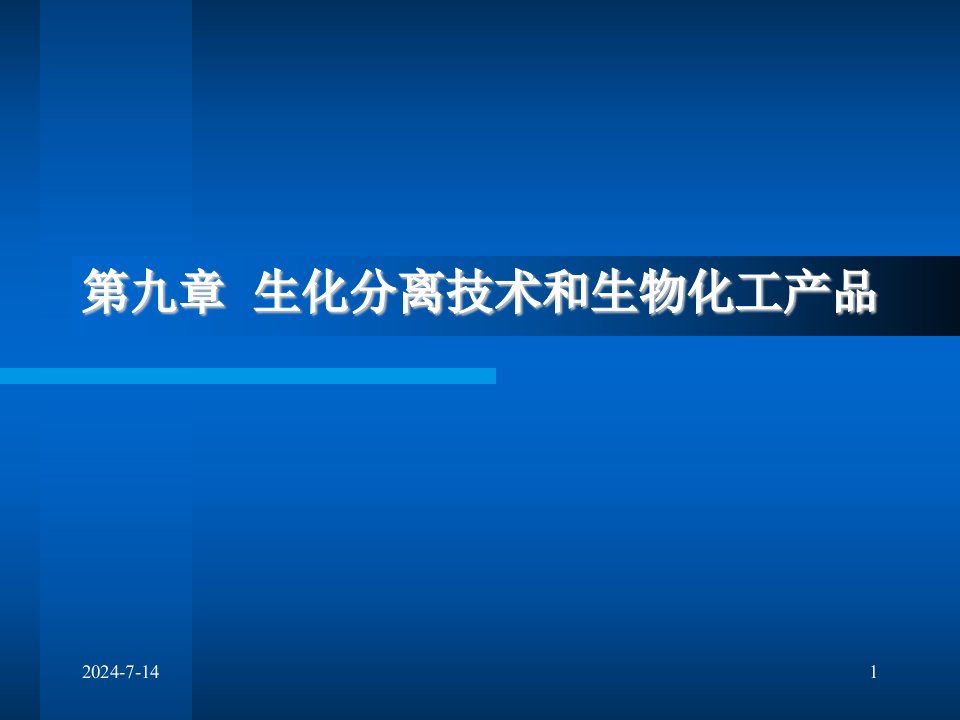 第九章 生化分离技术和生物化工产品

2024-7-14

1